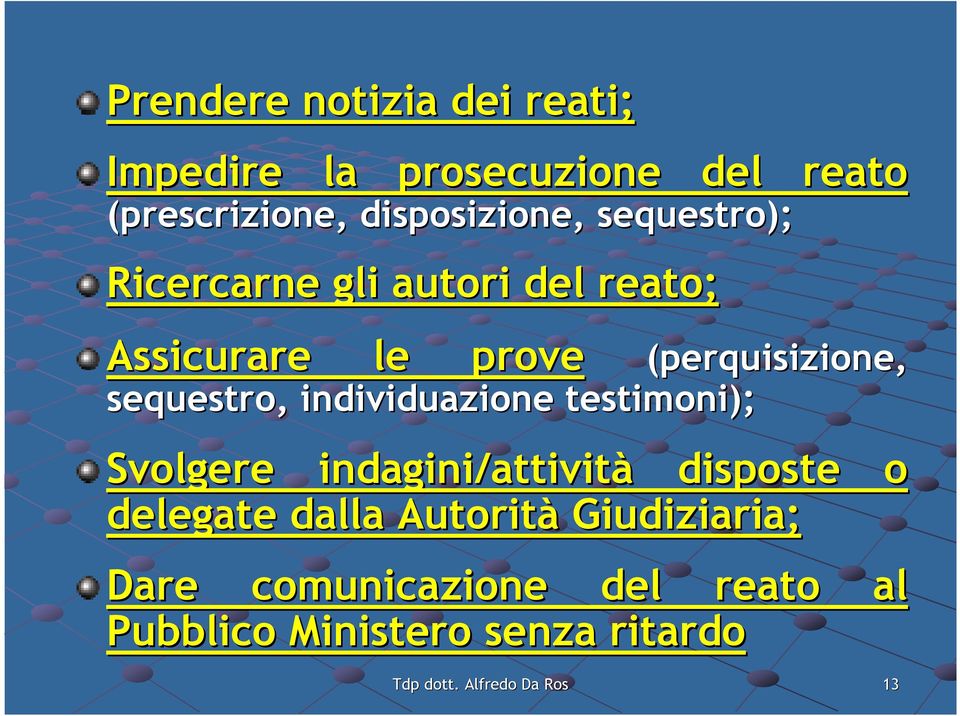 Prendere notizia dei reati;

Impedire la prosecuzione del reato (prescrizione, disposizione, sequestro);

Ricercarne gli autori del reato;

Assicurare le prove (perquisizione, sequestro, individuazione testimoni);

Svolgere indagini/attività disposte o delegate dalla Autorità Giudiziaria;

Dare comunicazione del reato al Pubblico Ministero senza ritardo

Tdp dott. Alfredo Da Ros

13